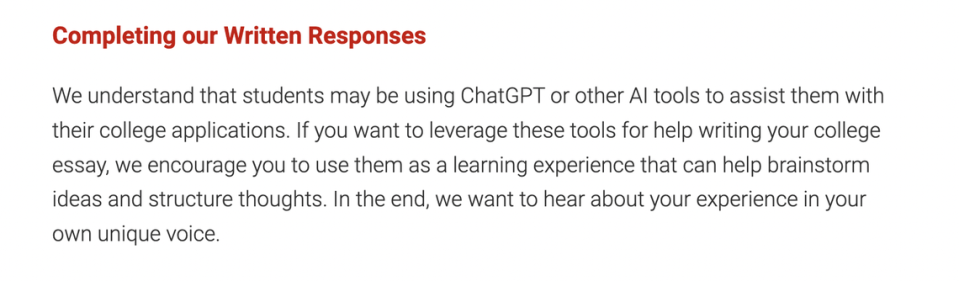 Completing our Written Responses

We understand that students may be using ChatGPT or other AI tools to assist them with their college applications. If you want to leverage these tools for help writing your college essay, we encourage you to use them as a learning experience that can help brainstorm ideas and structure thoughts. In the end, we want to hear about your experience in your own unique voice.